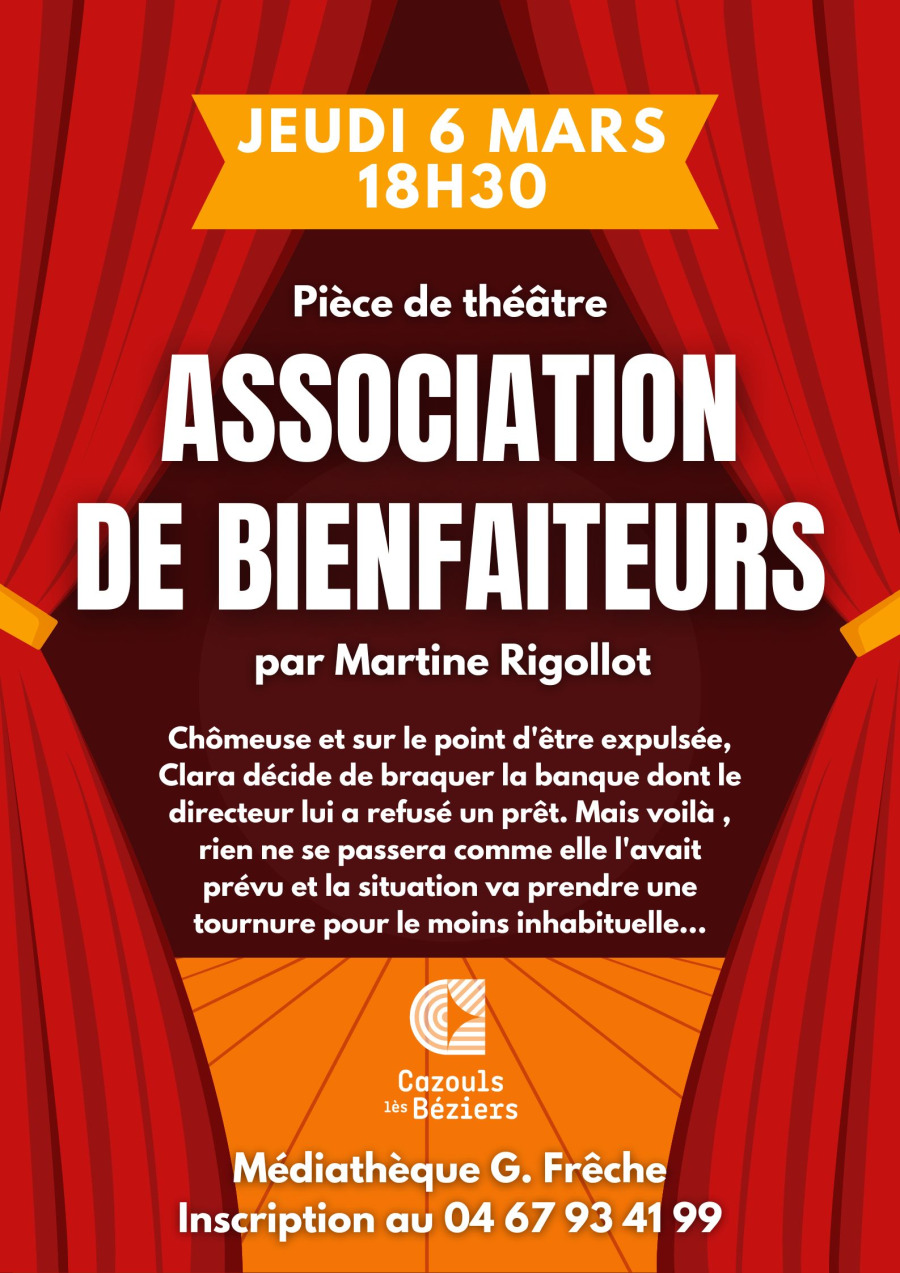 JEUDI 6 MARS
18H30

Pièce de théâtre

ASSOCIATION DE BIENFAITEURS

par Martine Rigollot

Chômeuse et sur le point d'être expulsée, Clara décide de braquer la banque dont le directeur lui a refusé un prêt. Mais voilà , rien ne se passera comme elle l'avait prévu et la situation va prendre une tournure pour le moins inhabituelle...

Cazouls lès Béziers

Médiathèque G. Frêche
Inscription au 04 67 93 41 99